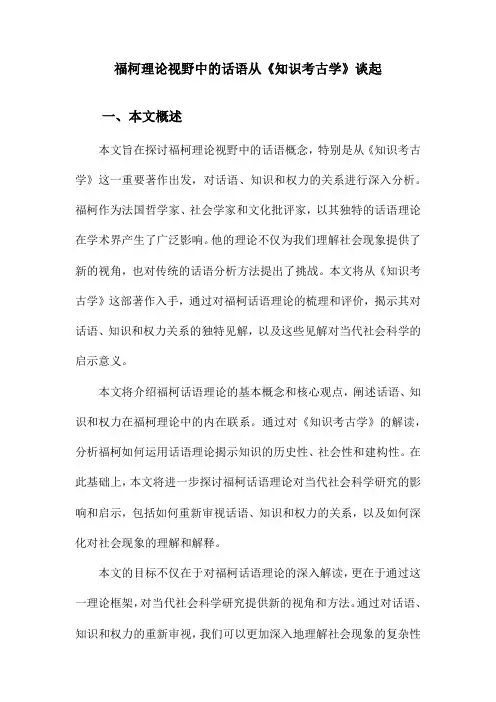 福柯理论视野中的话语从《知识考古学》谈起

一、本文概述

本文旨在探讨福柯理论视野中的话语概念，特别是从《知识考古学》这一重要著作出发，对话语、知识和权力的关系进行深入分析。福柯作为法国哲学家、社会学家和文化批评家，以其独特的话语理论在学术界产生了广泛影响。他的理论不仅为我们理解社会现象提供了新的视角，也对传统的话语分析方法提出了挑战。本文将从《知识考古学》这部著作入手，通过对福柯话语理论的梳理和评价，揭示其对话语、知识和权力关系的独特见解，以及这些见解对当代社会科学的启示意义。

本文将介绍福柯话语理论的基本概念和核心观点，阐述话语、知识和权力在福柯理论中的内在联系。通过对《知识考古学》的解读，分析福柯如何运用话语理论揭示知识的历史性、社会性和建构性。在此基础上，本文将进一步探讨福柯话语理论对当代社会科学研究的影响和启示，包括如何重新审视话语、知识和权力的关系，以及如何深化对社会现象的理解和解释。

本文的目标不仅在于对福柯话语理论的深入解读，更在于通过这一理论框架，对当代社会科学研究提供新的视角和方法。通过对话语、知识和权力的重新审视，我们可以更加深入地理解社会现象的复杂性